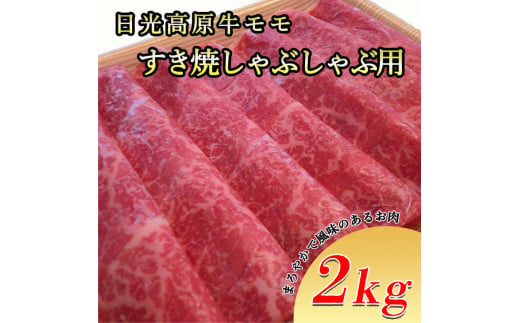 日光高原牛モモ
すき焼しゃぶしゃぶ用

まろやかで風味のあるお肉
2kg